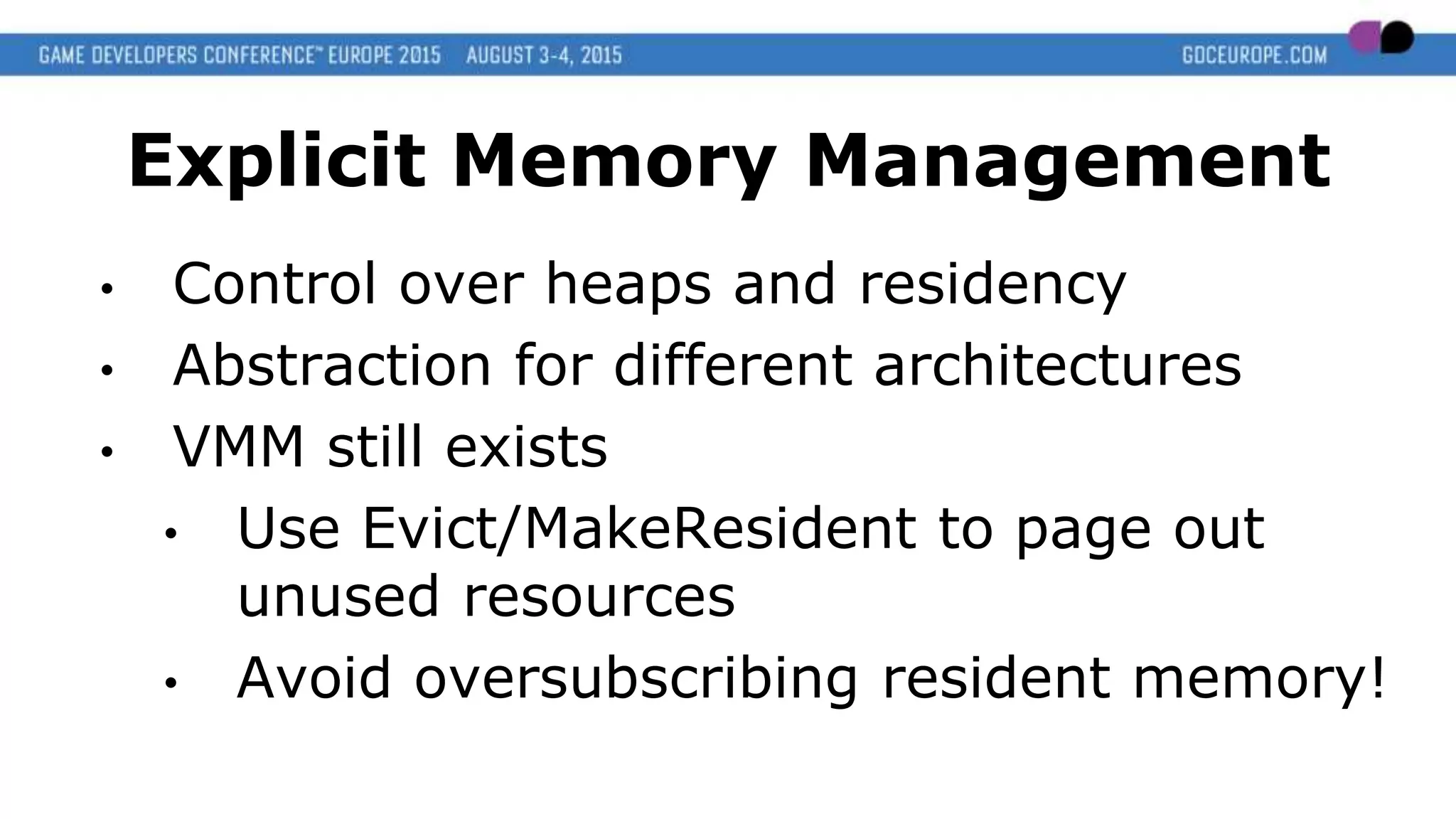 GAME DEVELOPERS CONFERENCE™ EUROPE 2015 AUGUST 3-4, 2015 GDCEUROPE.COM

Explicit Memory Management

• Control over heaps and residency
• Abstraction for different architectures
• VMM still exists
  • Use Evict/MakeResident to page out unused resources
  • Avoid oversubscribing resident memory!